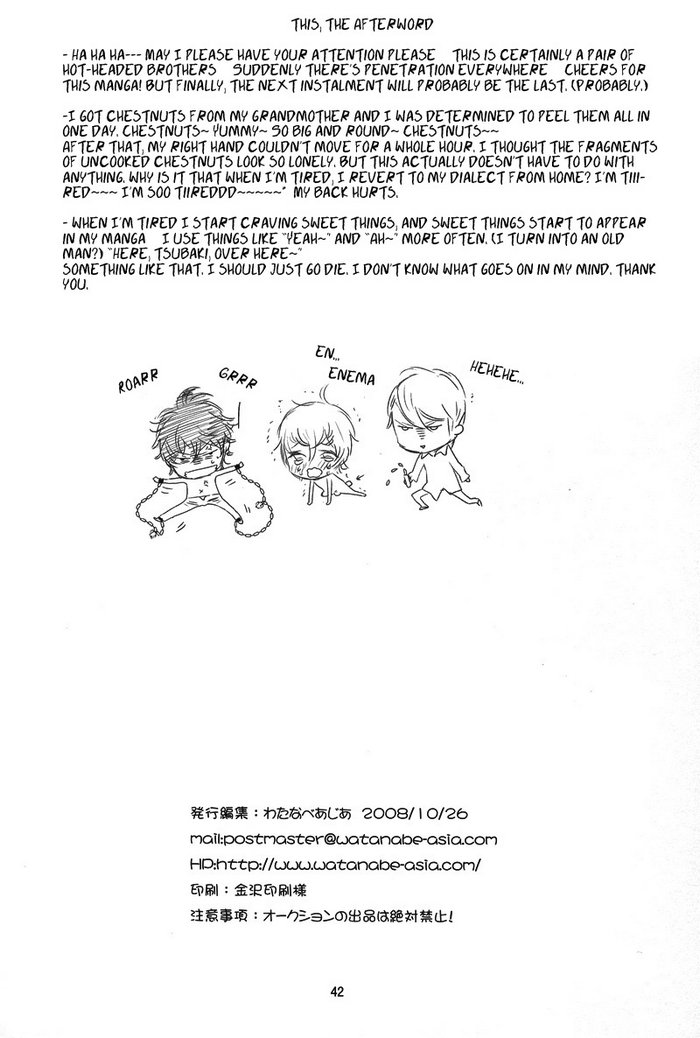 THIS, THE AFTERWORD

- HA HA HA--- MAY I PLEASE HAVE YOUR ATTENTION PLEASE THIS IS CERTAINLY A PAIR OF HOT-HEADED BROTHERS SUDDENLY THERE'S PENETRATION EVERYWHERE CHEERS FOR THIS MANGA! BUT FINALLY, THE NEXT INSTALMENT WILL PROBABLY BE THE LAST. (PROBABLY.)

-I GOT CHESTNUTS FROM MY GRANDMOTHER AND I WAS DETERMINED TO PEEL THEM ALL IN ONE DAY. CHESTNUTS~ YUMMY~ SO BIG AND ROUND~ CHESTNUTS~~
AFTER THAT, MY RIGHT HAND COULDN'T MOVE FOR A WHOLE HOUR. I THOUGHT THE FRAGMENTS OF UNCOOKED CHESTNUTS LOOK SO LONELY. BUT THIS ACTUALLY DOESN'T HAVE TO DO WITH ANYTHING. WHY IS IT THAT WHEN I'M TIRED, I REVERT TO MY DIALECT FROM HOME? I'M TIII-RED~~~ I'M SOO TIIREDDD~~~~~" MY BACK HURTS.

- WHEN I'M TIRED I START CRAVING SWEET THINGS, AND SWEET THINGS START TO APPEAR IN MY MANGA I USE THINGS LIKE "YEAH~" AND "AH~" MORE OFTEN. (I TURN INTO AN OLD MAN?) "HERE, TSUBAKI, OVER HERE~"
SOMETHING LIKE THAT. I SHOULD JUST GO DIE. I DON'T KNOW WHAT GOES ON IN MY MIND. THANK YOU.

ROARR

GRRR

EN...
ENEMA

HEHEHE...

発行編集：わたなべあじあ 2008/10/26
mail:postmaster@watanabe-asia.com
HP:http://www.watanabe-asia.com/
印刷：金沢印刷様
注意事項：オークションの出品は絶対禁止！

42